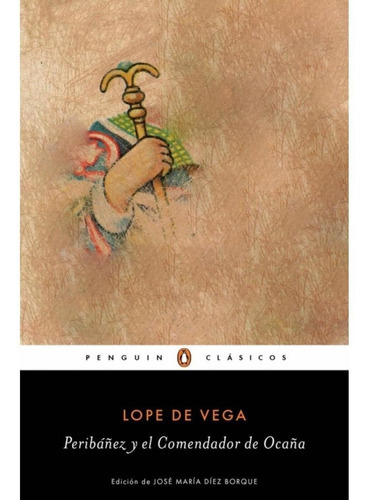 PENGUIN CLÁSICOS

LOPE DE VEGA

Peribáñez y el Comendador de Ocaña

Edición de JOSÉ MARÍA DÍEZ BORQUE